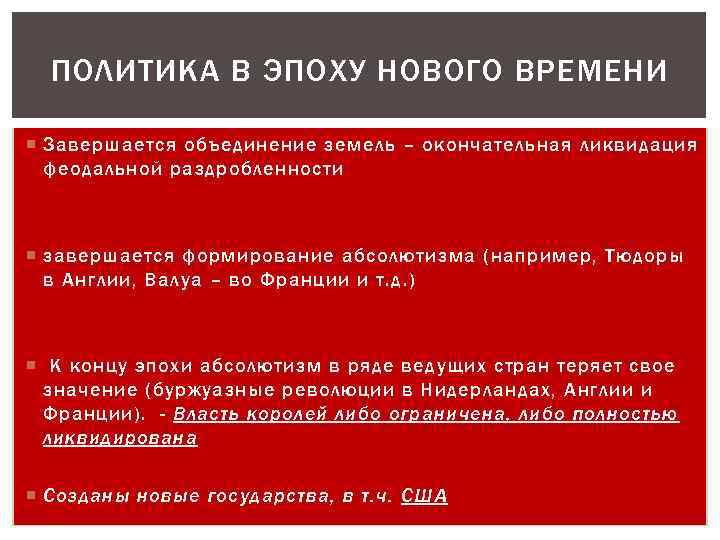 ПОЛИТИКА В ЭПОХУ НОВОГО ВРЕМЕНИ

Завершается объединение земель – окончательная ликвидация феодальной раздробленности

завершается формирование абсолютизма (например, Тюдоры в Англии, Валуа – во Франции и т.д.)

К концу эпохи абсолютизм в ряде ведущих стран теряет свое значение (буржуазные революции в Нидерландах, Англии и Франции). - Власть королей либо ограничена, либо полностью ликвидирована

Созданы новые государства, в т.ч. США